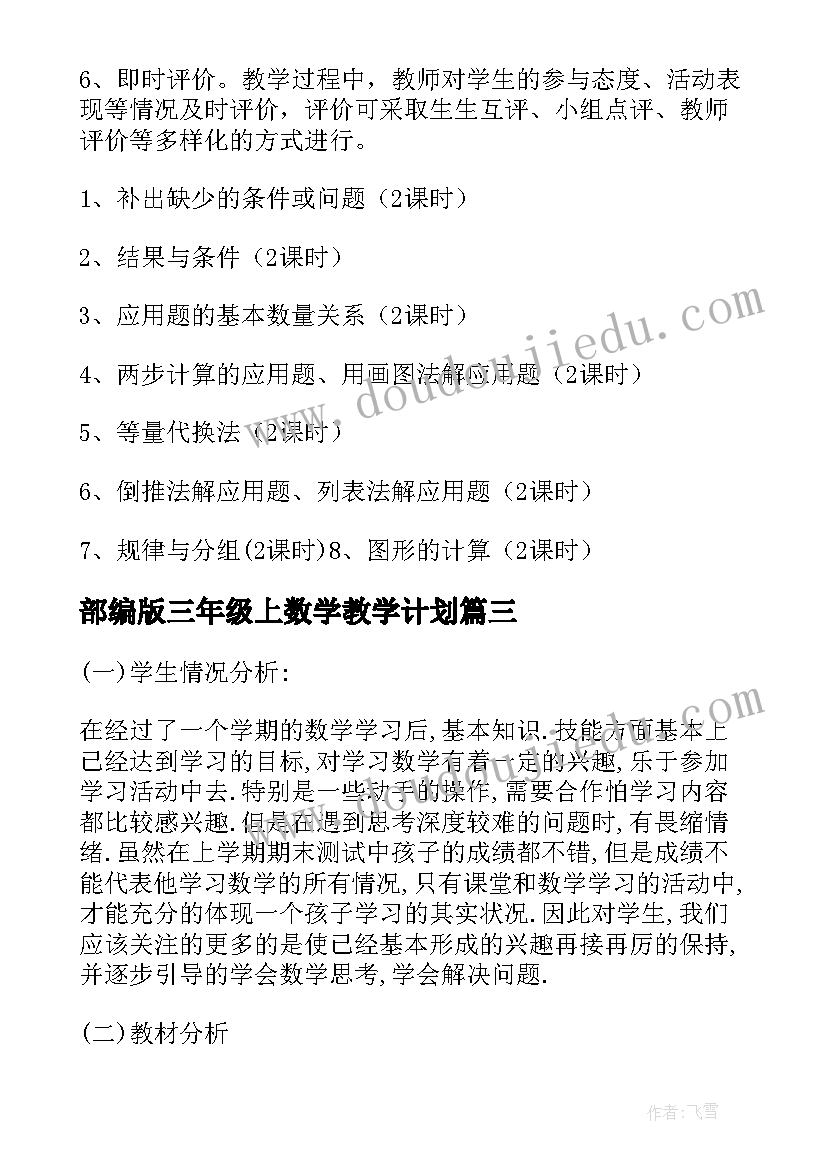 6、即时评价。教学过程中，教师对学生的参与态度、活动表现等情况及时评价，评价可采取生生互评、小组点评、教师评价等多样化的方式进行。

1、补出缺少的条件或问题（2课时）

2、结果与条件（2课时）

3、应用题的基本数量关系（2课时）

4、两步计算的应用题、用画图法解应用题（2课时）

5、等量代换法（2课时）

6、倒推法解应用题、列表法解应用题（2课时）

7、规律与分组(2课时)8、图形的计算（2课时）

部编版三年级上数学教学计划篇三

(一)学生情况分析:

在经过了一个学期的数学学习后,基本知识.技能方面基本上已经达到学习的目标,对学习数学有着一定的兴趣,乐于参加学习活动中去.特别是一些动手的操作,需要合作怕学习内容都比较感兴趣.但是在遇到思考深度较难的问题时,有畏缩情绪.虽然在上学期期末测试中孩子的成绩都不错,但是成绩不能代表他学习数学的所有情况,只有课堂和数学学习的活动中,才能充分的体现一个孩子学习的其实状况.因此对学生,我们应该关注的更多的是使已经基本形成的兴趣再接再厉的保持,并逐步引导的学会数学思考,学会解决问题.

(二)教材分析

www.doudoujiedu.com

www.doudoujiedu.com

作者:飞雪